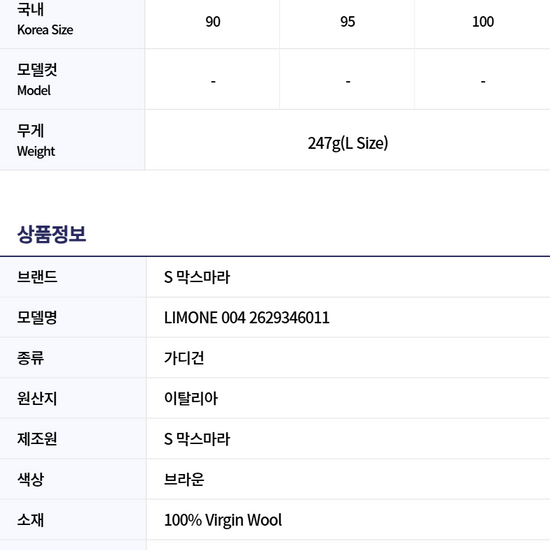 | 국내 Korea Size | 90 | 95 | 100 |
|---|---|---|---|
| 모델컷 Model | - | - | - |
| 무게 Weight | 247g(L Size) | | |

상품정보

브랜드
S 막스마라

모델명
LIMONE 004 2629346011

종류
가디건

원산지
이탈리아

제조원
S 막스마라

색상
브라운

소재
100% Virgin Wool